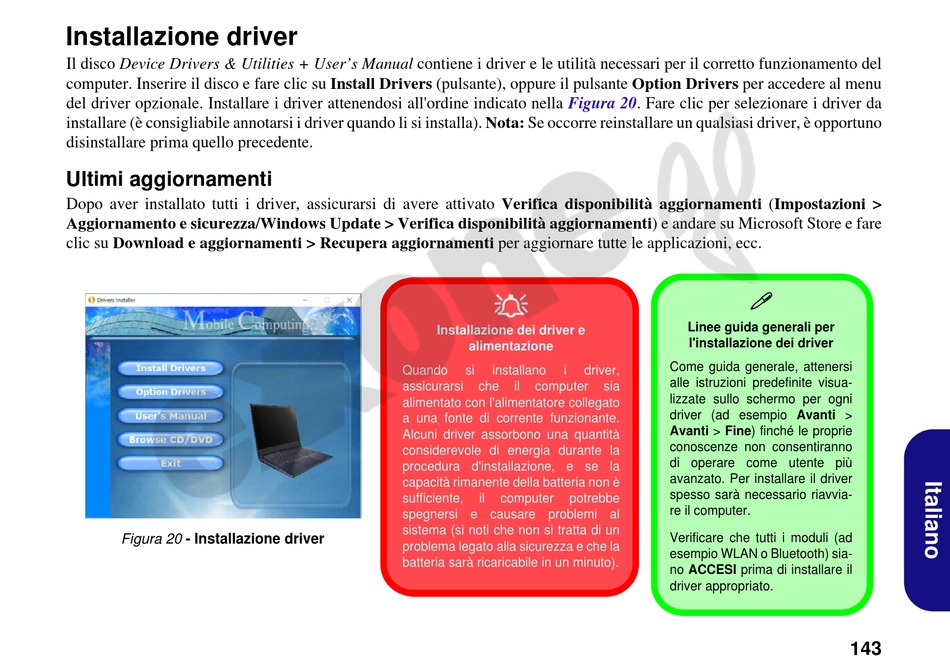 Installazione driver

Il disco Device Drivers & Utilities + User's Manual contiene i driver e le utilità necessari per il corretto funzionamento del computer. Inserire il disco e fare clic su Install Drivers (pulsante), oppure il pulsante Option Drivers per accedere al menu del driver opzionale. Installare i driver attenendosi all'ordine indicato nella Figura 20. Fare clic per selezionare i driver da installare (è consigliabile annotarsi i driver quando li si installa). Nota: Se occorre reinstallare un qualsiasi driver, è opportuno disinstallare prima quello precedente.

Ultimi aggiornamenti

Dopo aver installato tutti i driver, assicurarsi di avere attivato Verifica disponibilità aggiornamenti (Impostazioni > Aggiornamento e sicurezza/Windows Update > Verifica disponibilità aggiornamenti) e andare su Microsoft Store e fare clic su Download e aggiornamenti > Recupera aggiornamenti per aggiornare tutte le applicazioni, ecc.

Drivers Installer

Mobile Computing

Install Drivers

Option Drivers

User's Manual

Browse CD/DVD

Exit

Figura 20 - Installazione driver

Installazione dei driver e alimentazione

Quando si installano i driver, assicurarsi che il computer sia alimentato con l'alimentatore collegato a una fonte di corrente funzionante. Alcuni driver assorbono una quantità considerevole di energia durante la procedura d'installazione, e se la capacità rimanente della batteria non è sufficiente, il computer potrebbe spegnersi e causare problemi al sistema (si noti che non si tratta di un problema legato alla sicurezza e che la batteria sarà ricaricabile in un minuto).

Linee guida generali per l'installazione dei driver

Come guida generale, attenersi alle istruzioni predefinite visualizzate sullo schermo per ogni driver (ad esempio Avanti > Avanti > Fine) finché le proprie conoscenze non consentiranno di operare come utente più avanzato. Per installare il driver spesso sarà necessario riavviare il computer.

Verificare che tutti i moduli (ad esempio WLAN o Bluetooth) siano ACCESI prima di installare il driver appropriato.

Italiano

143